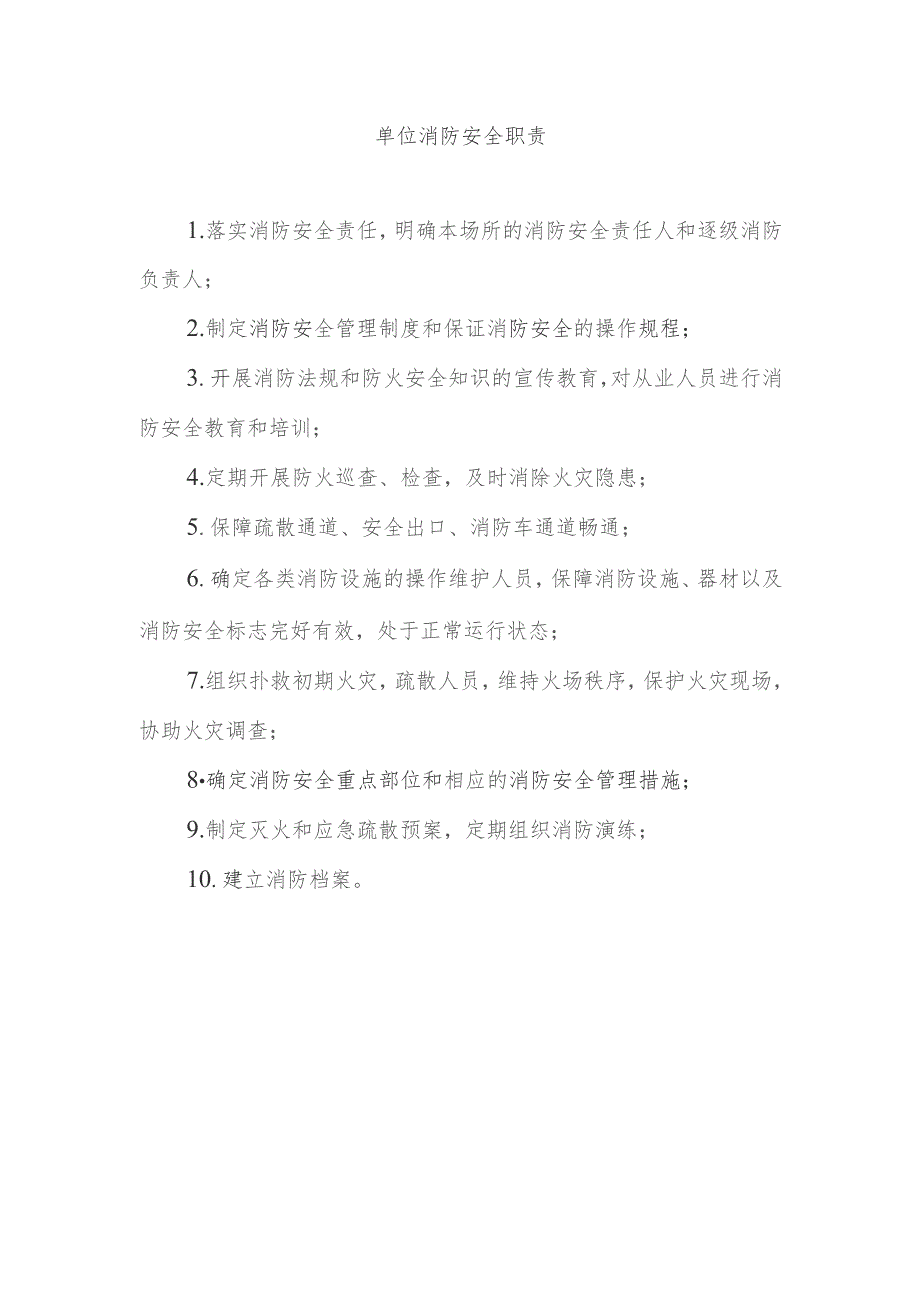 单位消防安全职责

1.落实消防安全责任，明确本场所的消防安全责任人和逐级消防负责人；

2.制定消防安全管理制度和保证消防安全的操作规程；

3.开展消防法规和防火安全知识的宣传教育，对从业人员进行消防安全教育和培训；

4.定期开展防火巡查、检查，及时消除火灾隐患；

5.保障疏散通道、安全出口、消防车通道畅通；

6.确定各类消防设施的操作维护人员，保障消防设施、器材以及消防安全标志完好有效，处于正常运行状态；

7.组织扑救初期火灾，疏散人员，维持火场秩序，保护火灾现场，协助火灾调查；

8•确定消防安全重点部位和相应的消防安全管理措施；

9.制定灭火和应急疏散预案，定期组织消防演练；

10.建立消防档案。